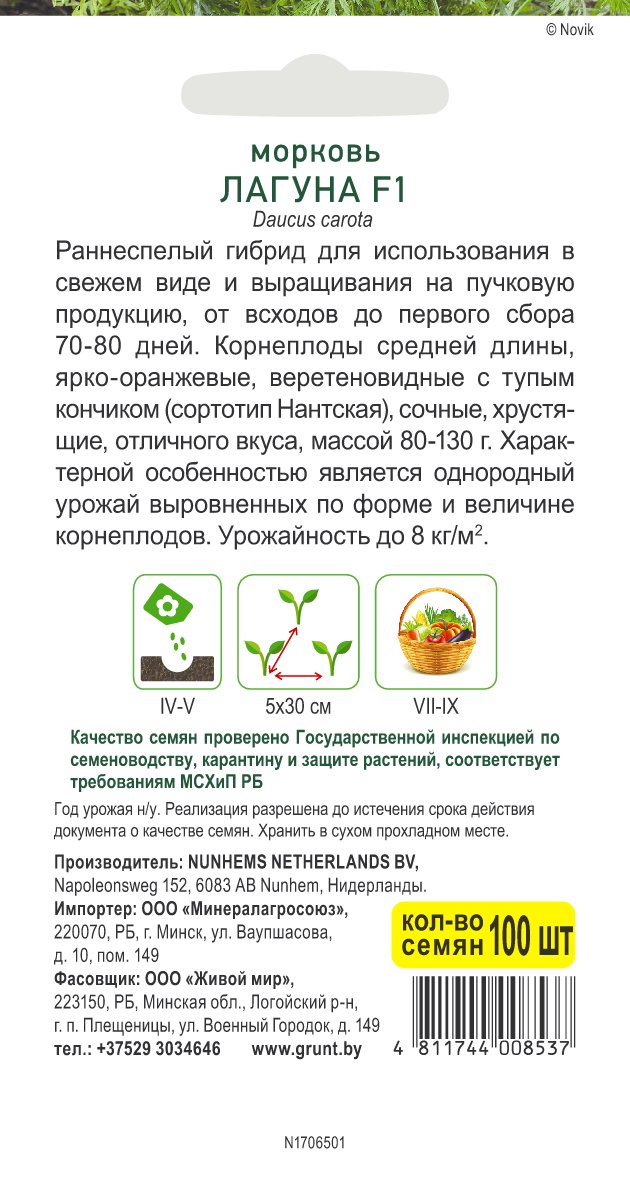 © Novik

морковь
ЛАГУНА F1
Daucus carota

Раннеспелый гибрид для использования в свежем виде и выращивания на пучковую продукцию, от всходов до первого сбора 70-80 дней. Корнеплоды средней длины, ярко-оранжевые, веретеновидные с тупым кончиком (сортотип Нантская), сочные, хрустящие, отличного вкуса, массой 80-130 г. Характерной особенностью является однородный урожай выровненных по форме и величине корнеплодов. Урожайность до 8 кг/м$^2$.

IV-V
5x30 см
VII-IX

Качество семян проверено Государственной инспекцией по семеноводству, карантину и защите растений, соответствует требованиям МСХиП РБ

Год урожая н/у. Реализация разрешена до истечения срока действия документа о качестве семян. Хранить в сухом прохладном месте.

Производитель: NUNHEMS NETHERLANDS BV,
Napoleonsweg 152, 6083 AB Nunhem, Нидерланды.
Импортер: ООО «Минералагросоюз»,
220070, РБ, г. Минск, ул. Ваупшасова, д. 10, пом. 149
Фасовщик: ООО «Живой мир»,
223150, РБ, Минская обл., Логойский р-н, г. п. Плещеницы, ул. Военный Городок, д. 149
тел.: +37529 3034646 www.grunt.by

кол-во семян 100 шт

4 811744 008537

N1706501